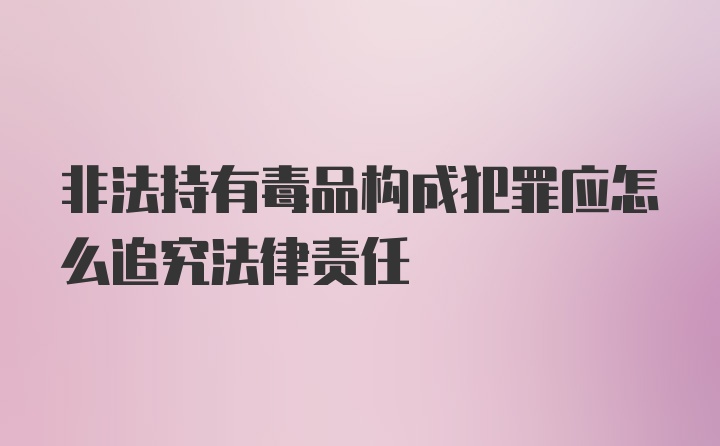 非法持有毒品构成犯罪应怎么追究法律责任